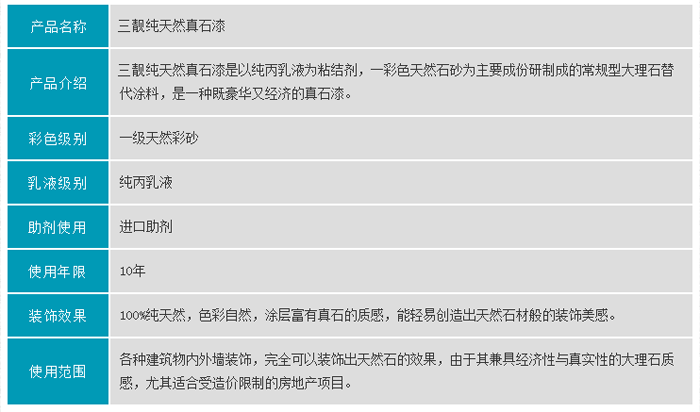 | 产品名称 | 三靓纯天然真石漆 |
|---|---|
| 产品介绍 | 三靓纯天然真石漆是以纯丙乳液为粘结剂，一彩色天然石砂为主要成份研制成的常规型大理石替代涂料，是一种既豪华又经济的真石漆。 |
| 彩色级别 | 一级天然彩砂 |
| 乳液级别 | 纯丙乳液 |
| 助剂使用 | 进口助剂 |
| 使用年限 | 10年 |
| 装饰效果 | 100%纯天然，色彩自然，涂层富有真石的质感，能轻易创造出天然石材般的装饰美感。 |
| 使用范围 | 各种建筑物内外墙装饰，完全可以装饰出天然石的效果，由于其兼具经济性与真实性的大理石质感，尤其适合受造价限制的房地产项目。 |